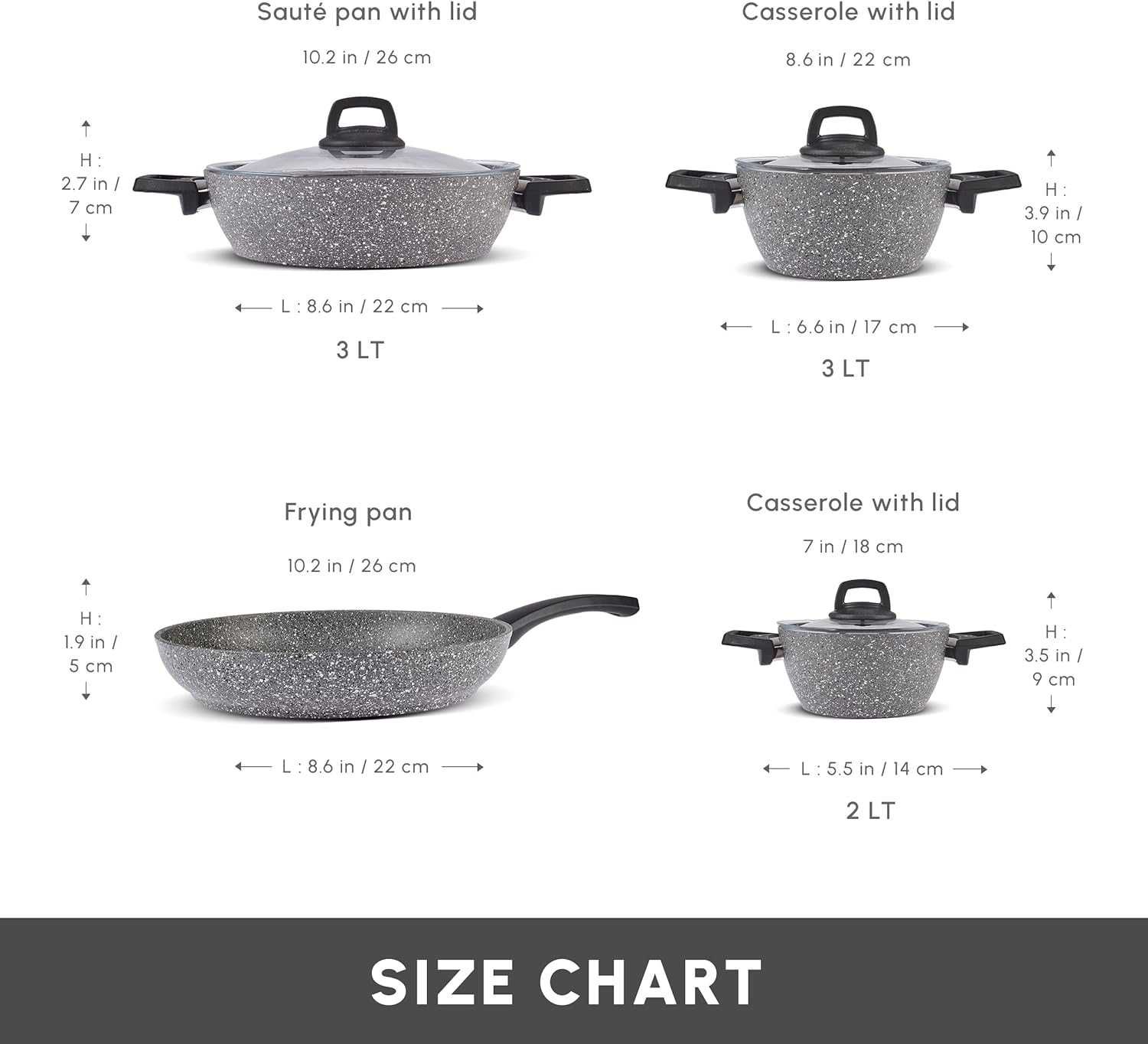 Sauté pan with lid

10.2 in / 26 cm

H : 2.7 in / 7 cm

L : 8.6 in / 22 cm

3 LT

Casserole with lid

8.6 in / 22 cm

H : 3.9 in / 10 cm

L : 6.6 in / 17 cm

3 LT

Frying pan

10.2 in / 26 cm

H : 1.9 in / 5 cm

L : 8.6 in / 22 cm

Casserole with lid

7 in / 18 cm

H : 3.5 in / 9 cm

L : 5.5 in / 14 cm

2 LT

SIZE CHART